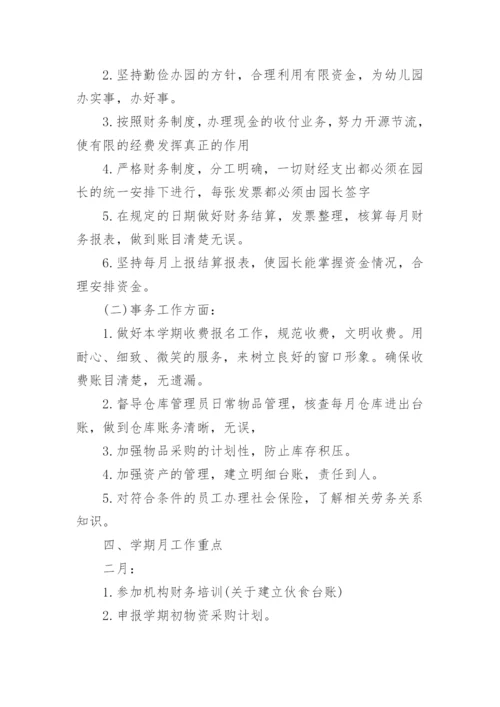 2.坚持勤俭办园的方针，合理利用有限资金，为幼儿园办实事，办好事。

3.按照财务制度，办理现金的收付业务，努力开源节流，使有限的经费发挥真正的作用

4.严格财务制度，分工明确，一切财经支出都必须在园长的统一安排下进行，每张发票都必须由园长签字

5.在规定的日期做好财务结算，发票整理，核算每月财务报表，做到账目清楚无误。

6.坚持每月上报结算报表，使园长能掌握资金情况，合理安排资金。

(二)事务工作方面：

1.做好本学期收费报名工作，规范收费，文明收费。用耐心、细致、微笑的服务，来树立良好的窗口形象。确保收费账目清楚，无遗漏。

2.督导仓库管理员日常物品管理，核查每月仓库进出台账，做到仓库账务清晰，无误，

3.加强物品采购的计划性，防止库存积压。

4.加强资产的管理，建立明细台账，责任到人。

5.对符合条件的员工办理社会保险，了解相关劳务关系知识。

四、学期月工作重点

二月：

1.参加机构财务培训(关于建立伙食台账)

2.申报学期初物资采购计划。